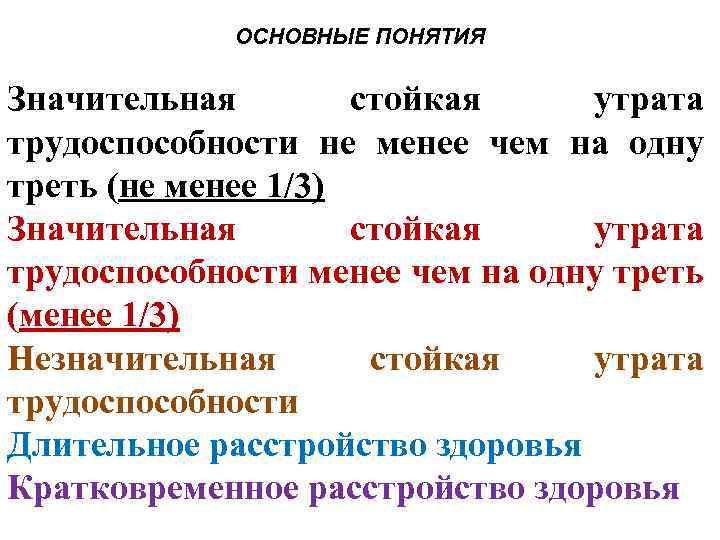 ОСНОВНЫЕ ПОНЯТИЯ

Значительная стойкая утрата трудоспособности не менее чем на одну треть (не менее 1/3)

Значительная стойкая утрата трудоспособности менее чем на одну треть (менее 1/3)

Незначительная стойкая утрата трудоспособности

Длительное расстройство здоровья

Кратковременное расстройство здоровья